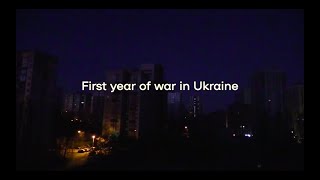 First year of war in Ukraine